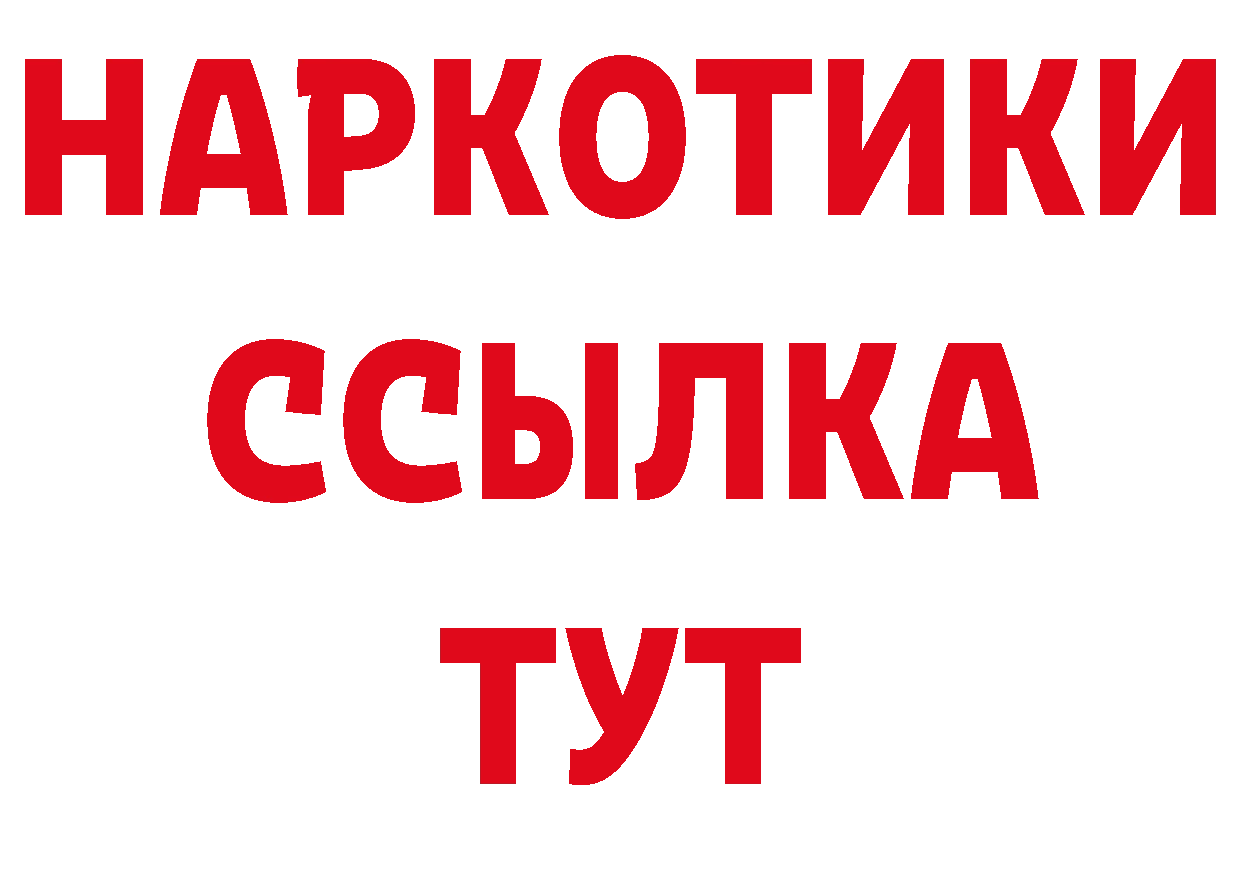 НАРКОТИКИ
ССЫЛКА
ТУТ